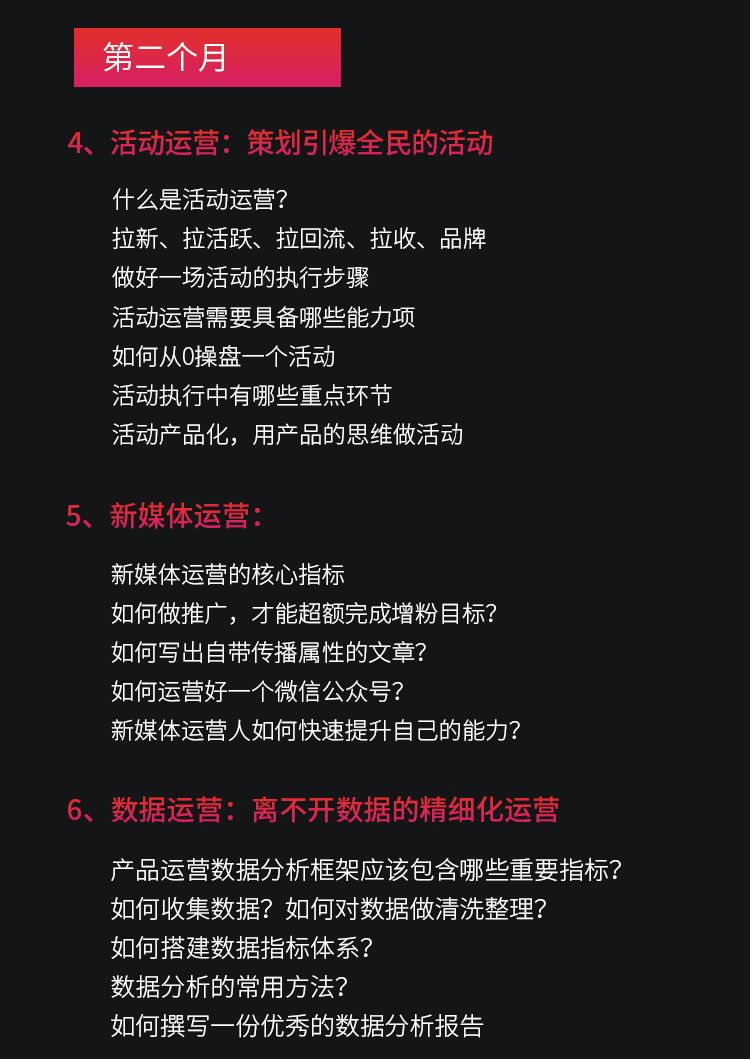 第二个月

4、活动运营：策划引爆全民的活动

什么是活动运营？
拉新、拉活跃、拉回流、拉收、品牌
做好一场活动的执行步骤
活动运营需要具备哪些能力项
如何从0操盘一个活动
活动执行中有哪些重点环节
活动产品化，用产品的思维做活动

5、新媒体运营：

新媒体运营的核心指标
如何做推广，才能超额完成增粉目标？
如何写出自带传播属性的文章？
如何运营好一个微信公众号？
新媒体运营人如何快速提升自己的能力？

6、数据运营：离不开数据的精细化运营

产品运营数据分析框架应该包含哪些重要指标？
如何收集数据？如何对数据做清洗整理？
如何搭建数据指标体系？
数据分析的常用方法？
如何撰写一份优秀的数据分析报告